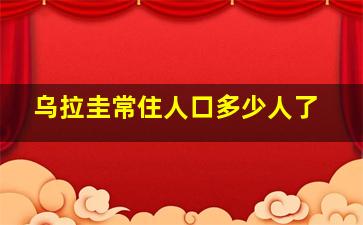 乌拉圭常住人口多少人了